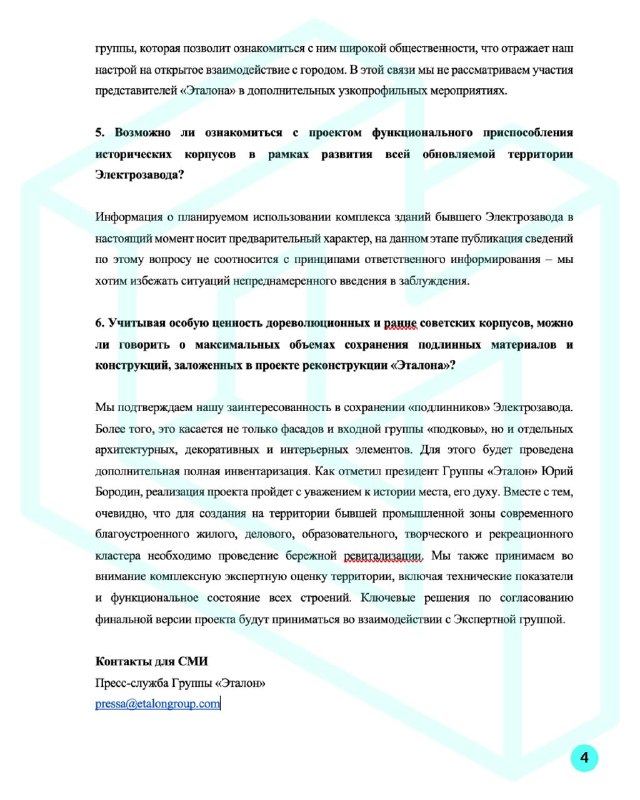 группы, которая позволит ознакомиться с ним широкой общественности, что отражает наш настрой на открытое взаимодействие с городом. В этой связи мы не рассматриваем участия представителей «Эталона» в дополнительных узкопрофильных мероприятиях.

5. Возможно ли ознакомиться с проектом функционального приспособления исторических корпусов в рамках развития всей обновляемой территории Электрозавода?

Информация о планируемом использовании комплекса зданий бывшего Электрозавода в настоящий момент носит предварительный характер, на данном этапе публикация сведений по этому вопросу не соотносится с принципами ответственного информирования – мы хотим избежать ситуаций непреднамеренного введения в заблуждения.

6. Учитывая особую ценность дореволюционных и ранне советских корпусов, можно ли говорить о максимальных объемах сохранения подлинных материалов и конструкций, заложенных в проекте реконструкции «Эталона»?

Мы подтверждаем нашу заинтересованность в сохранении «подлинников» Электрозавода. Более того, это касается не только фасадов и входной группы «подковы», но и отдельных архитектурных, декоративных и интерьерных элементов. Для этого будет проведена дополнительная полная инвентаризация. Как отметил президент Группы «Эталон» Юрий Бородин, реализация проекта пройдет с уважением к истории места, его духу. Вместе с тем, очевидно, что для создания на территории бывшей промышленной зоны современного благоустроенного жилого, делового, образовательного, творческого и рекреационного кластера необходимо проведение бережной ревитализации. Мы также принимаем во внимание комплексную экспертную оценку территории, включая технические показатели и функциональное состояние всех строений. Ключевые решения по согласованию финальной версии проекта будут приниматься во взаимодействии с Экспертной группой.

Контакты для СМИ
Пресс-служба Группы «Эталон»
pressa@etalongroup.com

4